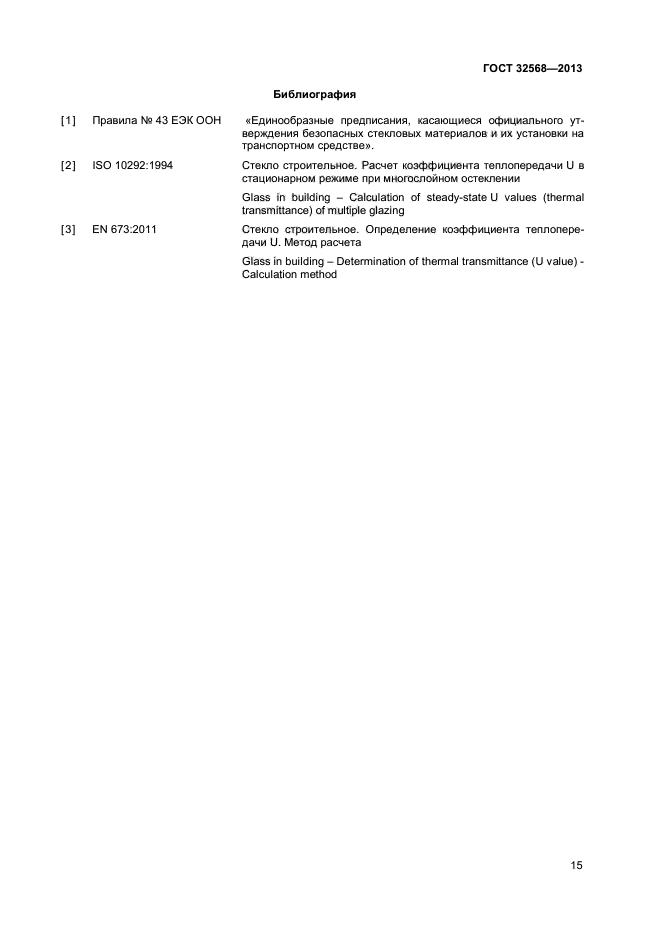 ГОСТ 32568—2013

Библиография

[1] Правила № 43 ЕЭК ООН «Единообразные предписания, касающиеся официального утверждения безопасных стекловых материалов и их установки на транспортном средстве».

[2] ISO 10292:1994 Стекло строительное. Расчет коэффициента теплопередачи U в стационарном режиме при многослойном остеклении

Glass in building – Calculation of steady-state U values (thermal transmittance) of multiple glazing

[3] EN 673:2011 Стекло строительное. Определение коэффициента теплопередачи U. Метод расчета

Glass in building – Determination of thermal transmittance (U value) - Calculation method

15